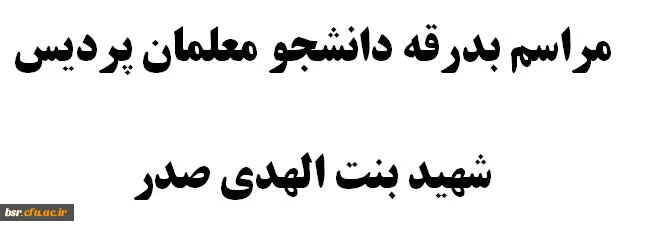 مراسم بدرقه دانشجو معلمان پردیس

شهید بنت الهدی صدر

bsr.cfu.ac.ir